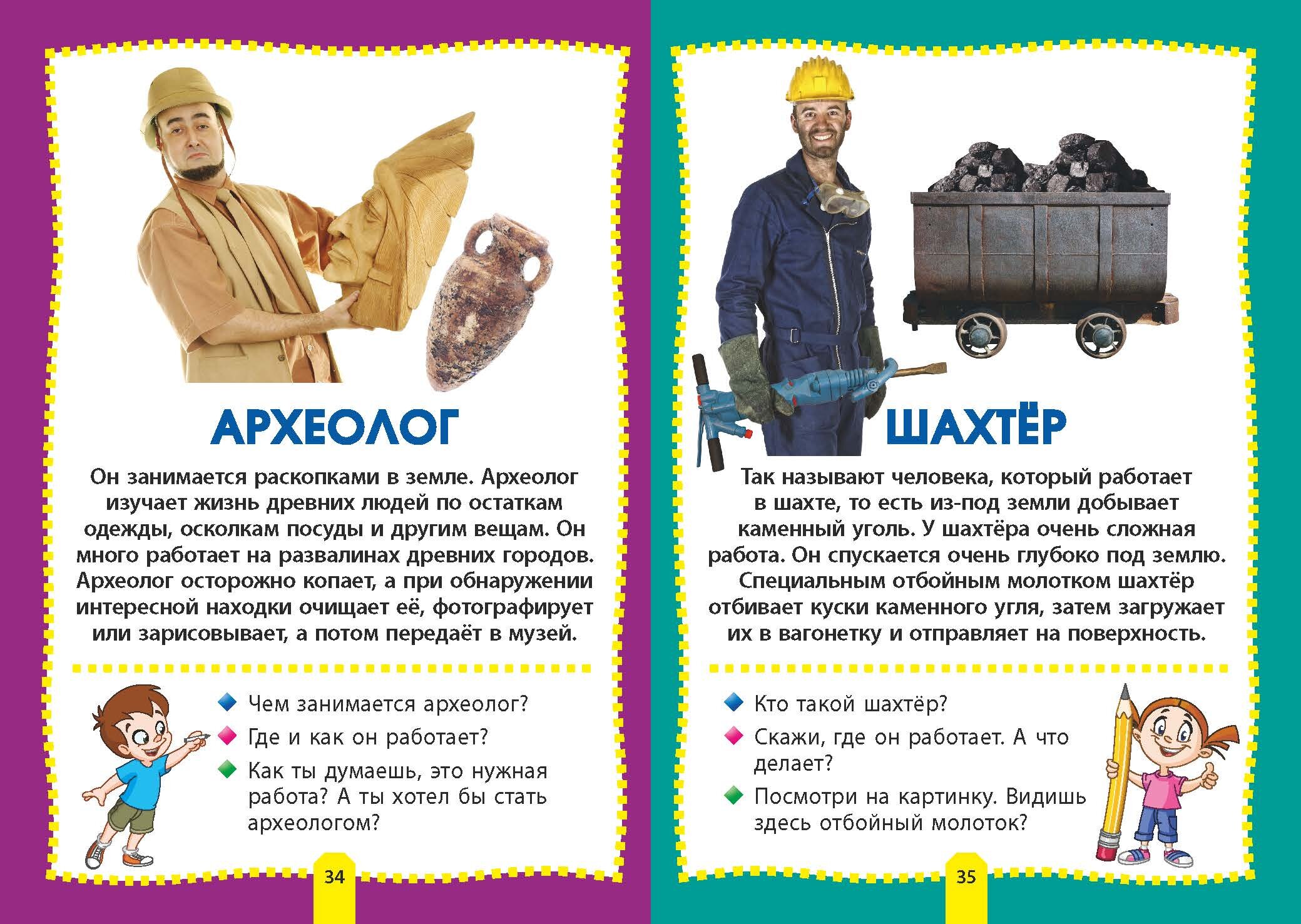 АРХЕОЛОГ

Он занимается раскопками в земле. Археолог изучает жизнь древних людей по остаткам одежды, осколкам посуды и другим вещам. Он много работает на развалинах древних городов. Археолог осторожно копает, а при обнаружении интересной находки очищает её, фотографирует или зарисовывает, а потом передаёт в музей.

Чем занимается археолог?
Где и как он работает?
Как ты думаешь, это нужная работа? А ты хотел бы стать археологом?

34

ШАХТЁР

Так называют человека, который работает в шахте, то есть из-под земли добывает каменный уголь. У шахтёра очень сложная работа. Он спускается очень глубоко под землю. Специальным отбойным молотком шахтёр отбивает куски каменного угля, затем загружает их в вагонетку и отправляет на поверхность.

Кто такой шахтёр?
Скажи, где он работает. А что делает?
Посмотри на картинку. Видишь здесь отбойный молоток?

35